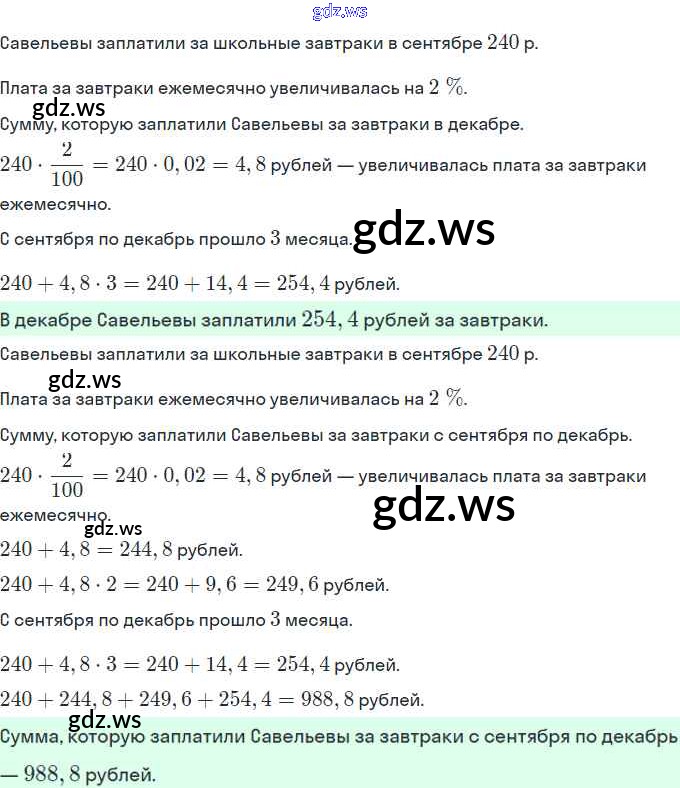 gdz.ws

Савельевы заплатили за школьные завтраки в сентябре $240$ р.

Плата за завтраки ежемесячно увеличивалась на $2\ \%$.

gdz.ws

Сумму, которую заплатили Савельевы за завтраки в декабре.

$240 \cdot \frac{2}{100} = 240 \cdot 0,02 = 4,8$ рублей — увеличивалась плата за завтраки ежемесячно.

С сентября по декабрь прошло $3$ месяца. gdz.ws

$240 + 4,8 \cdot 3 = 240 + 14,4 = 254,4$ рублей.

В декабре Савельевы заплатили $254,4$ рублей за завтраки.

Савельевы заплатили за школьные завтраки в сентябре $240$ р.

gdz.ws

Плата за завтраки ежемесячно увеличивалась на $2\ \%$.

Сумму, которую заплатили Савельевы за завтраки с сентября по декабрь.

$240 \cdot \frac{2}{100} = 240 \cdot 0,02 = 4,8$ рублей — увеличивалась плата за завтраки ежемесячно.

gdz.ws

gdz.ws

$240 + 4,8 = 244,8$ рублей.

$240 + 4,8 \cdot 2 = 240 + 9,6 = 249,6$ рублей.

С сентября по декабрь прошло $3$ месяца.

$240 + 4,8 \cdot 3 = 240 + 14,4 = 254,4$ рублей.

$240 + 244,8 + 249,6 + 254,4 = 988,8$ рублей.

gdz.ws

Сумма, которую заплатили Савельевы за завтраки с сентября по декабрь — $988,8$ рублей.